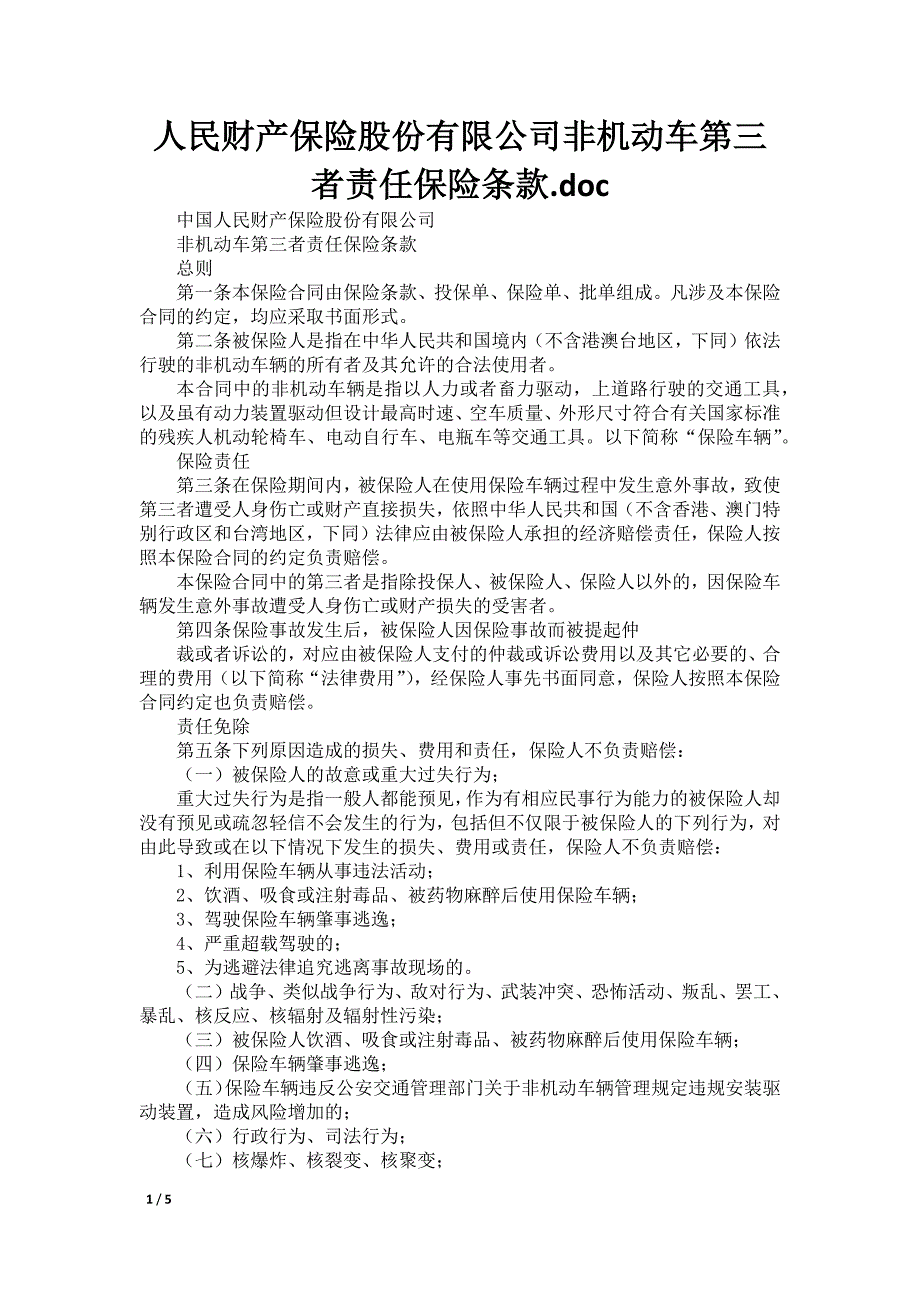 人民财产保险股份有限公司非机动车第三者责任保险条款.doc

中国人民财产保险股份有限公司

非机动车第三者责任保险条款

总则

第一条本保险合同由保险条款、投保单、保险单、批单组成。凡涉及本保险合同的约定，均应采取书面形式。

第二条被保险人是指在中华人民共和国境内（不含港澳台地区，下同）依法行驶的非机动车辆的所有者及其允许的合法使用者。

本合同中的非机动车辆是指以人力或者畜力驱动，上道路行驶的交通工具，以及虽有动力装置驱动但设计最高时速、空车质量、外形尺寸符合有关国家标准的残疾人机动轮椅车、电动自行车、电瓶车等交通工具。以下简称“保险车辆”。

保险责任

第三条在保险期间内，被保险人在使用保险车辆过程中发生意外事故，致使第三者遭受人身伤亡或财产直接损失，依照中华人民共和国（不含香港、澳门特别行政区和台湾地区，下同）法律应由被保险人承担的经济赔偿责任，保险人按照本保险合同的约定负责赔偿。

本保险合同中的第三者是指除投保人、被保险人、保险人以外的，因保险车辆发生意外事故遭受人身伤亡或财产损失的受害者。

第四条保险事故发生后，被保险人因保险事故而被提起仲

裁或者诉讼的，对应由被保险人支付的仲裁或诉讼费用以及其它必要的、合理的费用（以下简称“法律费用”），经保险人事先书面同意，保险人按照本保险合同约定也负责赔偿。

责任免除

第五条下列原因造成的损失、费用和责任，保险人不负责赔偿：

（一）被保险人的故意或重大过失行为；

重大过失行为是指一般人都能预见，作为有相应民事行为能力的被保险人却没有预见或疏忽轻信不会发生的行为，包括但不仅限于被保险人的下列行为，对由此导致或在以下情况下发生的损失、费用或责任，保险人不负责赔偿：

1、利用保险车辆从事违法活动；

2、饮酒、吸食或注射毒品、被药物麻醉后使用保险车辆；

3、驾驶保险车辆肇事逃逸；

4、严重超载驾驶的；

5、为逃避法律追究逃离事故现场的。

（二）战争、类似战争行为、敌对行为、武装冲突、恐怖活动、叛乱、罢工、暴乱、核反应、核辐射及辐射性污染；

（三）被保险人饮酒、吸食或注射毒品、被药物麻醉后使用保险车辆；

（四）保险车辆肇事逃逸；

（五）保险车辆违反公安交通管理部门关于非机动车辆管理规定违规安装驱动装置，造成风险增加的；

（六）行政行为、司法行为；

（七）核爆炸、核裂变、核聚变；

1 / 5